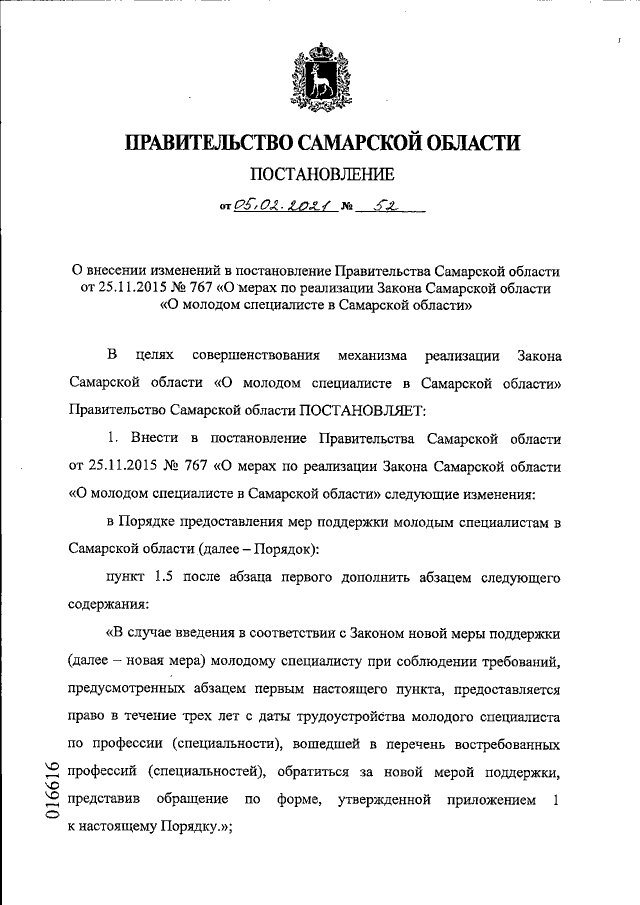 ПРАВИТЕЛЬСТВО САМАРСКОЙ ОБЛАСТИ

ПОСТАНОВЛЕНИЕ

от 05.02.2021 № 52

О внесении изменений в постановление Правительства Самарской области от 25.11.2015 № 767 «О мерах по реализации Закона Самарской области «О молодом специалисте в Самарской области»

В целях совершенствования механизма реализации Закона Самарской области «О молодом специалисте в Самарской области» Правительство Самарской области ПОСТАНОВЛЯЕТ:

1. Внести в постановление Правительства Самарской области от 25.11.2015 № 767 «О мерах по реализации Закона Самарской области «О молодом специалисте в Самарской области» следующие изменения:

в Порядке предоставления мер поддержки молодым специалистам в Самарской области (далее – Порядок):

пункт 1.5 после абзаца первого дополнить абзацем следующего содержания:

«В случае введения в соответствии с Законом новой меры поддержки (далее – новая мера) молодому специалисту при соблюдении требований, предусмотренных абзацем первым настоящего пункта, предоставляется право в течение трех лет с даты трудоустройства молодого специалиста по профессии (специальности), вошедшей в перечень востребованных профессий (специальностей), обратиться за новой мерой поддержки, представив обращение по форме, утвержденной приложением 1 к настоящему Порядку.»;

016616